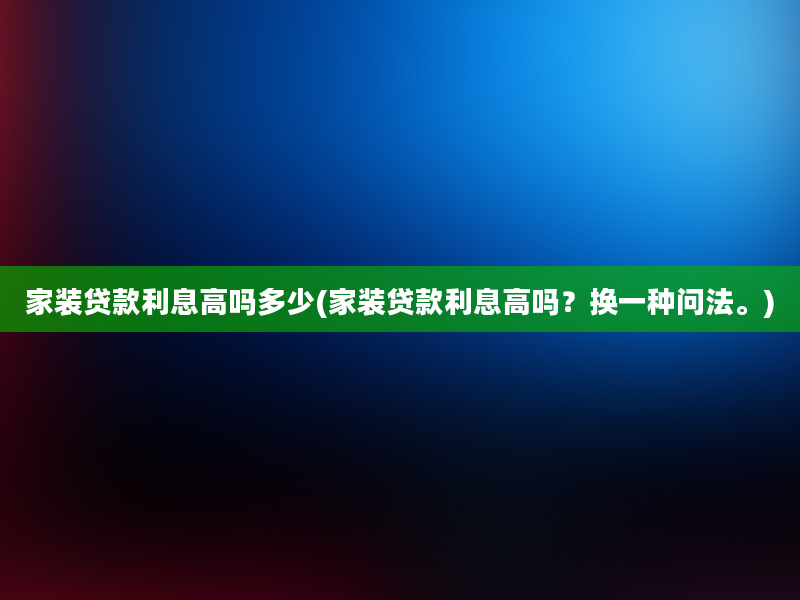 家装贷款利息高吗多少(家装贷款利息高吗？换一种问法。)